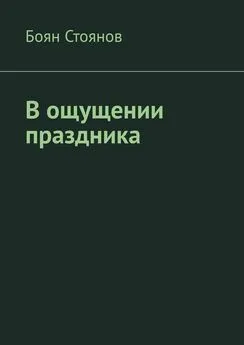 Боян Стоянов

В ощущении праздника